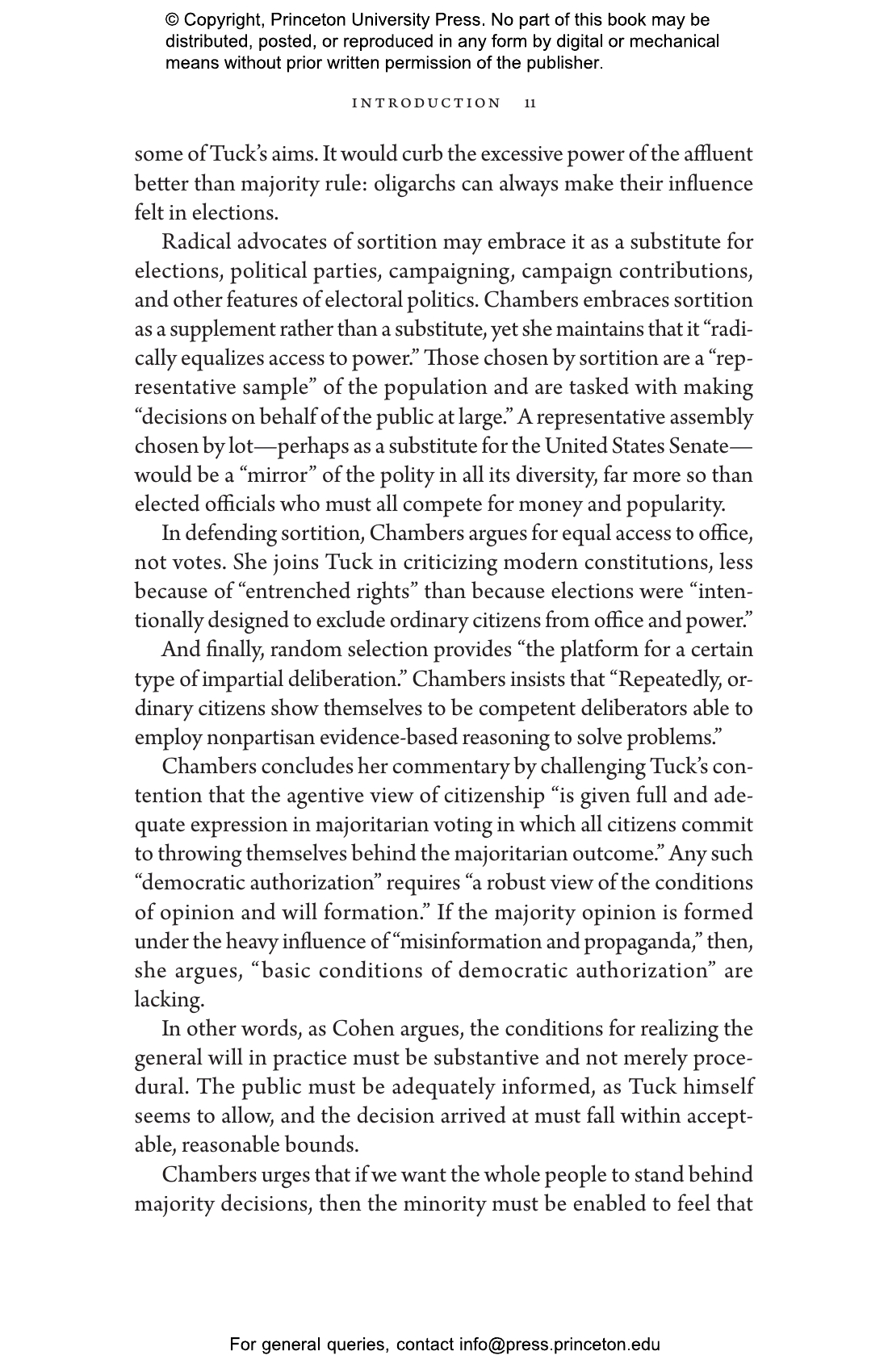 © Copyright, Princeton University Press. No part of this book may be distributed, posted, or reproduced in any form by digital or mechanical means without prior written permission of the publisher.

INTRODUCTION 11

some of Tuck's aims. It would curb the excessive power of the affluent better than majority rule: oligarchs can always make their influence felt in elections.

Radical advocates of sortition may embrace it as a substitute for elections, political parties, campaigning, campaign contributions, and other features of electoral politics. Chambers embraces sortition as a supplement rather than a substitute, yet she maintains that it "radically equalizes access to power." Those chosen by sortition are a "representative sample" of the population and are tasked with making "decisions on behalf of the public at large." A representative assembly chosen by lot—perhaps as a substitute for the United States Senate—would be a "mirror" of the polity in all its diversity, far more so than elected officials who must all compete for money and popularity.

In defending sortition, Chambers argues for equal access to office, not votes. She joins Tuck in criticizing modern constitutions, less because of "entrenched rights" than because elections were "intentionally designed to exclude ordinary citizens from office and power."

And finally, random selection provides "the platform for a certain type of impartial deliberation." Chambers insists that "Repeatedly, ordinary citizens show themselves to be competent deliberators able to employ nonpartisan evidence-based reasoning to solve problems."

Chambers concludes her commentary by challenging Tuck's contention that the agentive view of citizenship "is given full and adequate expression in majoritarian voting in which all citizens commit to throwing themselves behind the majoritarian outcome." Any such "democratic authorization" requires "a robust view of the conditions of opinion and will formation." If the majority opinion is formed under the heavy influence of "misinformation and propaganda," then, she argues, "basic conditions of democratic authorization" are lacking.

In other words, as Cohen argues, the conditions for realizing the general will in practice must be substantive and not merely procedural. The public must be adequately informed, as Tuck himself seems to allow, and the decision arrived at must fall within acceptable, reasonable bounds.

Chambers urges that if we want the whole people to stand behind majority decisions, then the minority must be enabled to feel that

For general queries, contact info@press.princeton.edu